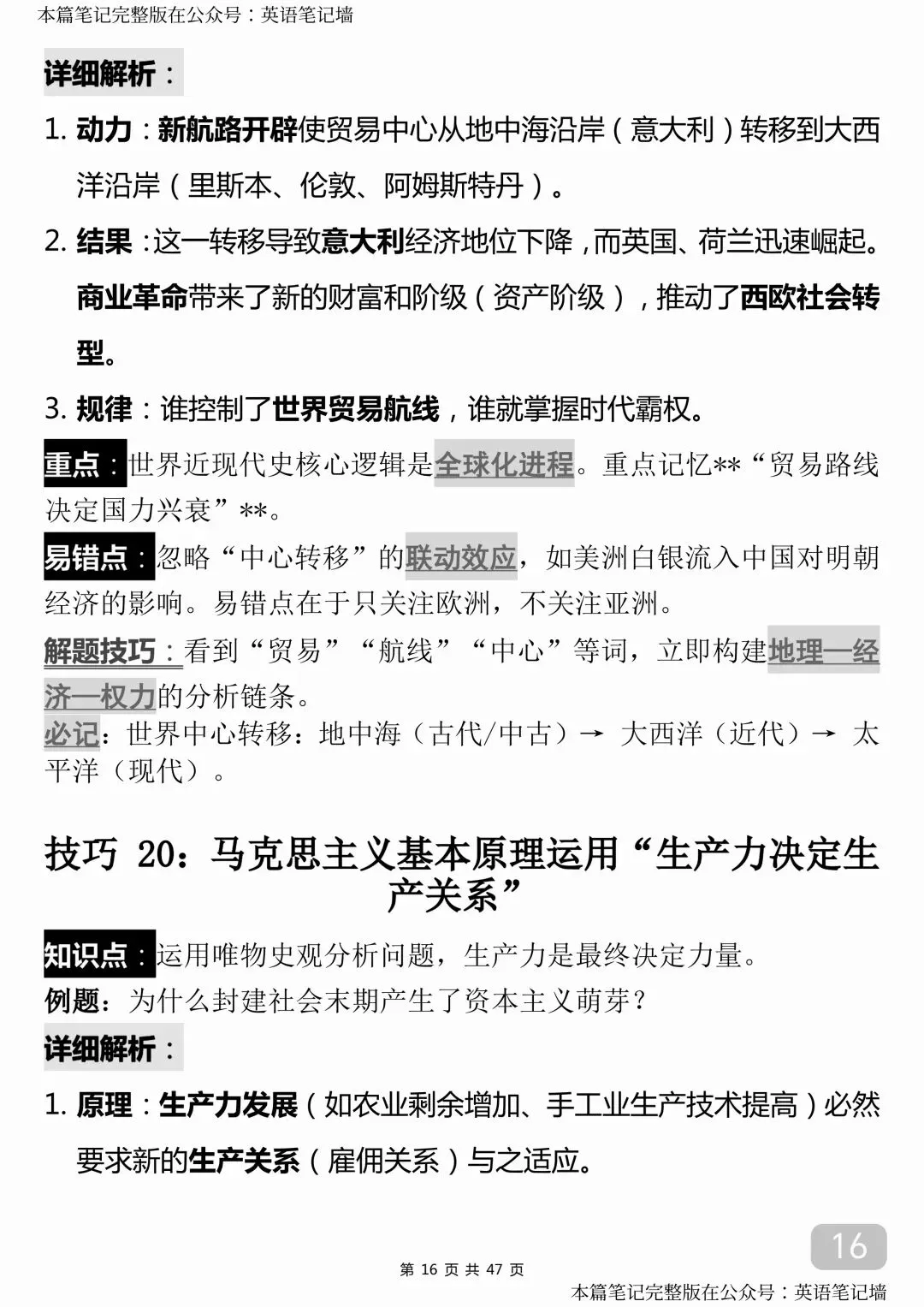 本篇笔记完整版在公众号：英语笔记墙

详细解析：

1. 动力：新航路开辟使贸易中心从地中海沿岸（意大利）转移到大西洋沿岸（里斯本、伦敦、阿姆斯特丹）。

2. 结果：这一转移导致意大利经济地位下降，而英国、荷兰迅速崛起。商业革命带来了新的财富和阶级（资产阶级），推动了西欧社会转型。

3. 规律：谁控制了世界贸易航线，谁就掌握时代霸权。

重点：世界近现代史核心逻辑是全球化进程。重点记忆**“贸易路线决定国力兴衰”**。

易错点：忽略“中心转移”的联动效应，如美洲白银流入中国对明朝经济的影响。易错点在于只关注欧洲，不关注亚洲。

解题技巧：看到“贸易”“航线”“中心”等词，立即构建地理—经济—权力的分析链条。

必记：世界中心转移：地中海（古代/中古）→ 大西洋（近代）→ 太平洋（现代）。

技巧 20：马克思主义基本原理运用“生产力决定生产关系”

知识点：运用唯物史观分析问题，生产力是最终决定力量。

例题：为什么封建社会末期产生了资本主义萌芽？

详细解析：

1. 原理：生产力发展（如农业剩余增加、手工业生产技术提高）必然要求新的生产关系（雇佣关系）与之适应。

16

第 16 页 共 47 页

本篇笔记完整版在公众号：英语笔记墙